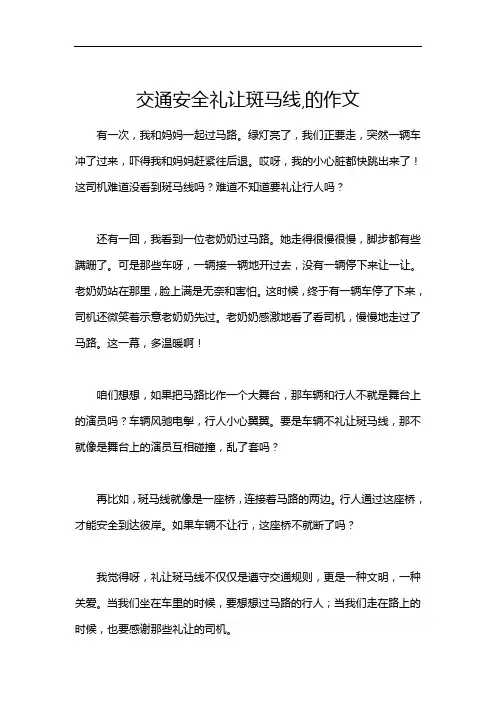 交通安全礼让斑马线,的作文

有一次，我和妈妈一起过马路。绿灯亮了，我们正要走，突然一辆车冲了过来，吓得我和妈妈赶紧往后退。哎呀，我的小心脏都快跳出来了！这司机难道没看到斑马线吗？难道不知道要礼让行人吗？

还有一回，我看到一位老奶奶过马路。她走得很慢很慢，脚步都有些蹒跚了。可是那些车呀，一辆接一辆地开过去，没有一辆停下来让一让。老奶奶站在那里，脸上满是无奈和害怕。这时候，终于有一辆车停了下来，司机还微笑着示意老奶奶先过。老奶奶感激地看了看司机，慢慢地走过了马路。这一幕，多温暖啊！

咱们想想，如果把马路比作一个大舞台，那车辆和行人不就是舞台上的演员吗？车辆风驰电掣，行人小心翼翼。要是车辆不礼让斑马线，那不就像是舞台上的演员互相碰撞，乱了套吗？

再比如，斑马线就像是一座桥，连接着马路的两边。行人通过这座桥，才能安全到达彼岸。如果车辆不让行，这座桥不就断了吗？

我觉得呀，礼让斑马线不仅仅是遵守交通规则，更是一种文明，一种关爱。当我们坐在车里的时候，要想想过马路的行人；当我们走在路上的时候，也要感谢那些礼让的司机。